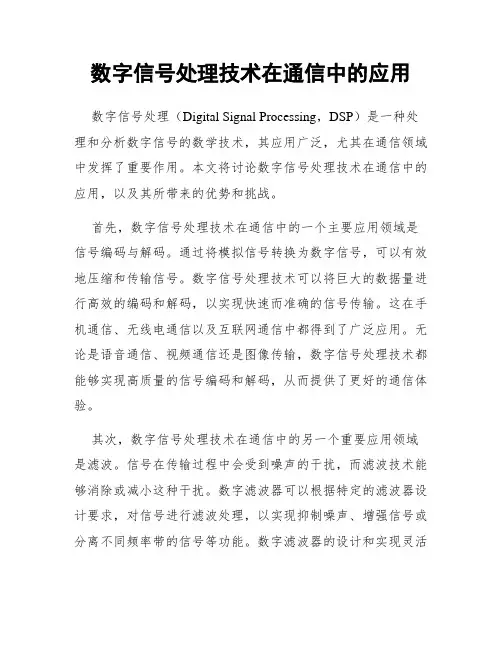 数字信号处理技术在通信中的应用

数字信号处理（Digital Signal Processing，DSP）是一种处理和分析数字信号的数学技术，其应用广泛，尤其在通信领域中发挥了重要作用。本文将讨论数字信号处理技术在通信中的应用，以及其所带来的优势和挑战。

首先，数字信号处理技术在通信中的一个主要应用领域是信号编码与解码。通过将模拟信号转换为数字信号，可以有效地压缩和传输信号。数字信号处理技术可以将巨大的数据量进行高效的编码和解码，以实现快速而准确的信号传输。这在手机通信、无线电通信以及互联网通信中都得到了广泛应用。无论是语音通信、视频通信还是图像传输，数字信号处理技术都能够实现高质量的信号编码和解码，从而提供了更好的通信体验。

其次，数字信号处理技术在通信中的另一个重要应用领域是滤波。信号在传输过程中会受到噪声的干扰，而滤波技术能够消除或减小这种干扰。数字滤波器可以根据特定的滤波器设计要求，对信号进行滤波处理，以实现抑制噪声、增强信号或分离不同频率带的信号等功能。数字滤波器的设计和实现灵活